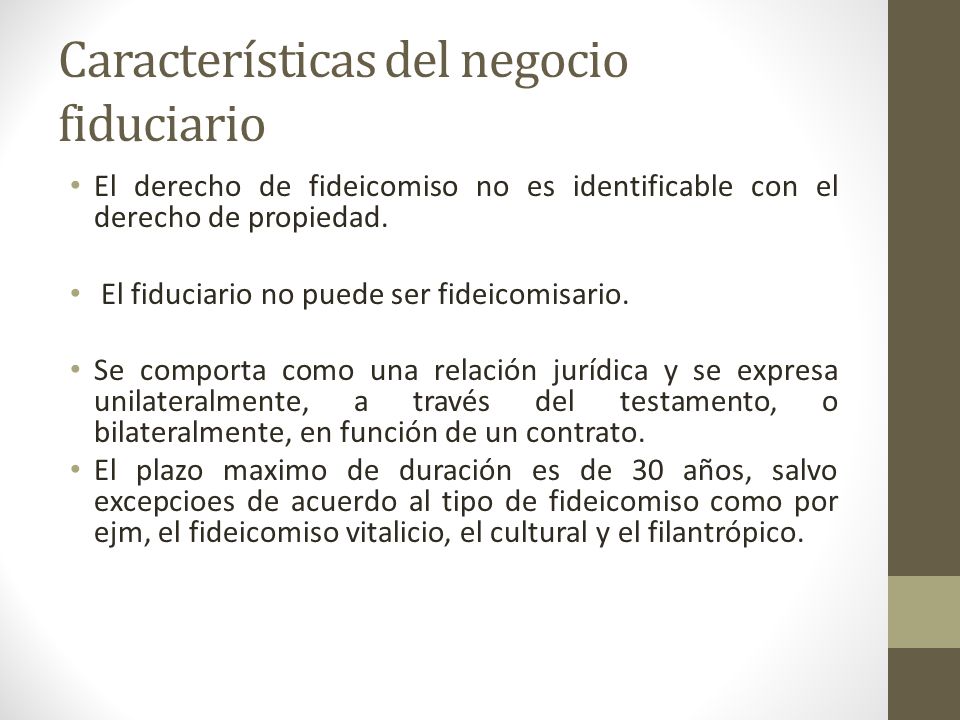 Características del negocio fiduciario

• El derecho de fideicomiso no es identificable con el derecho de propiedad.

• El fiduciario no puede ser fideicomisario.

• Se comporta como una relación jurídica y se expresa unilateralmente, a través del testamento, o bilateralmente, en función de un contrato.
• El plazo maximo de duración es de 30 años, salvo excepcioes de acuerdo al tipo de fideicomiso como por ejm, el fideicomiso vitalicio, el cultural y el filantrópico.